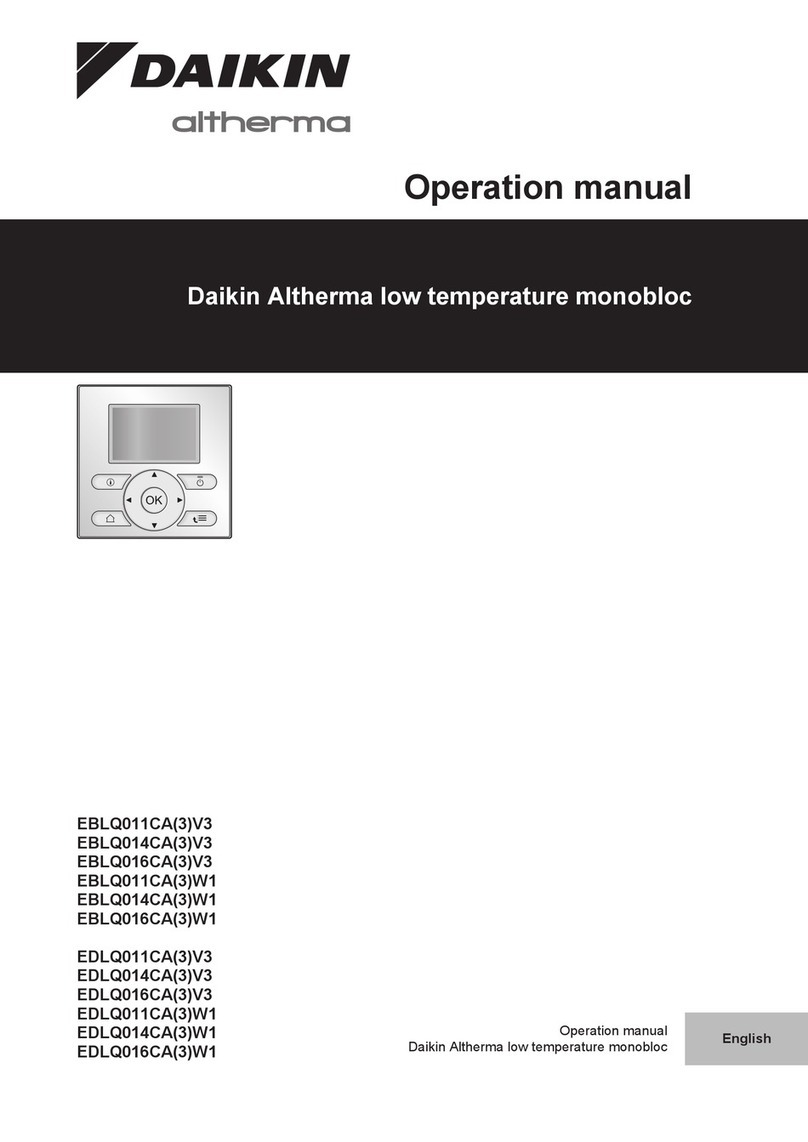 DAIKIN
altherma

Operation manual

Daikin Altherma low temperature monobloc

OK

EBLQ011CA(3)V3
EBLQ014CA(3)V3
EBLQ016CA(3)V3
EBLQ011CA(3)W1
EBLQ014CA(3)W1
EBLQ016CA(3)W1

EDLQ011CA(3)V3
EDLQ014CA(3)V3
EDLQ016CA(3)V3
EDLQ011CA(3)W1
EDLQ014CA(3)W1
EDLQ016CA(3)W1

Operation manual
Daikin Altherma low temperature monobloc

English